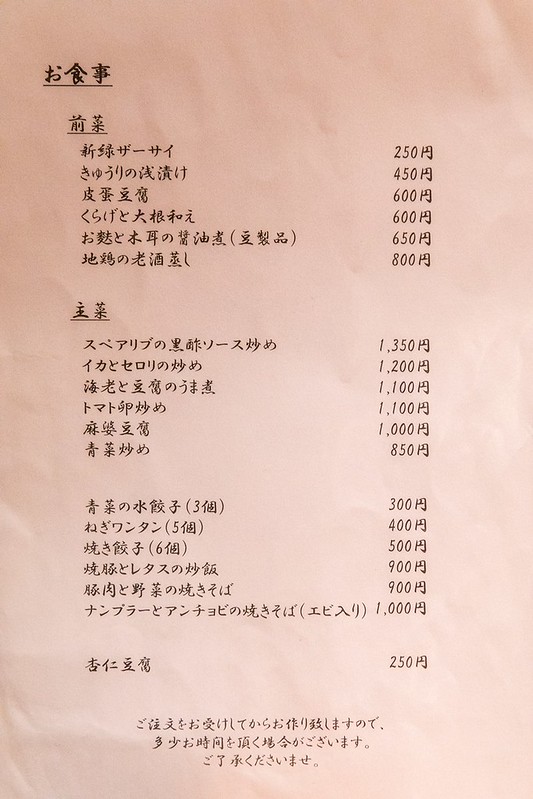 お食事

前菜

新緑ザーサイ 250円
きゅうりの浅漬け 450円
皮蛋豆腐 600円
くらげと大根和え 600円
お麩と木耳の醤油煮(豆製品) 650円
地鶏の老酒蒸し 800円

主菜

スペアリブの黒酢ソース炒め 1,350円
イカとセロリの炒め 1,200円
海老と豆腐のうま煮 1,100円
トマト卵炒め 1,100円
麻婆豆腐 1,000円
青菜炒め 850円

青菜の水餃子(3個) 300円
ねぎワンタン(5個) 400円
焼き餃子(6個) 500円
焼豚とレタスの炒飯 900円
豚肉と野菜の焼きそば 900円
ナンプラーとアンチョビの焼きそば(エビ入り) 1,000円

杏仁豆腐 250円

ご注文をお受けしてからお作り致しますので、
多少お時間を頂く場合がございます。
ご了承くださいませ。